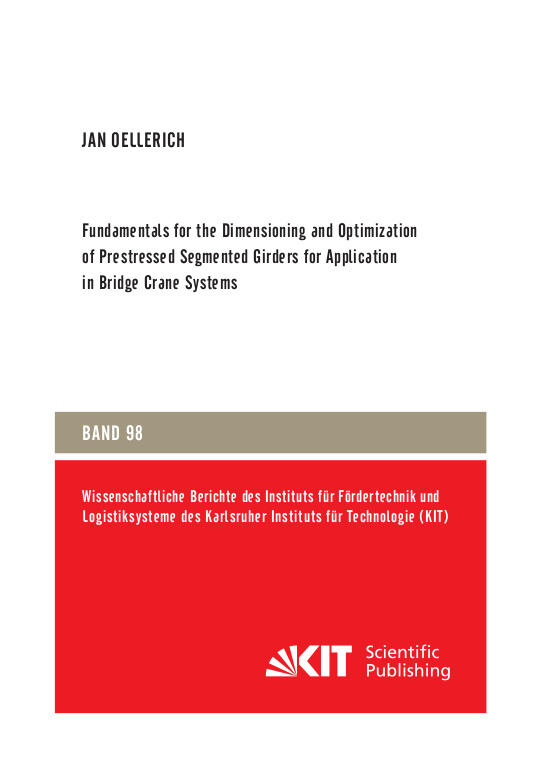 JAN OELLERICH

Fundamentals for the Dimensioning and Optimization of Prestressed Segmented Girders for Application in Bridge Crane Systems

BAND 98

Wissenschaftliche Berichte des Instituts für Fördertechnik und Logistiksysteme des Karlsruher Instituts für Technologie (KIT)

KIT Scientific Publishing